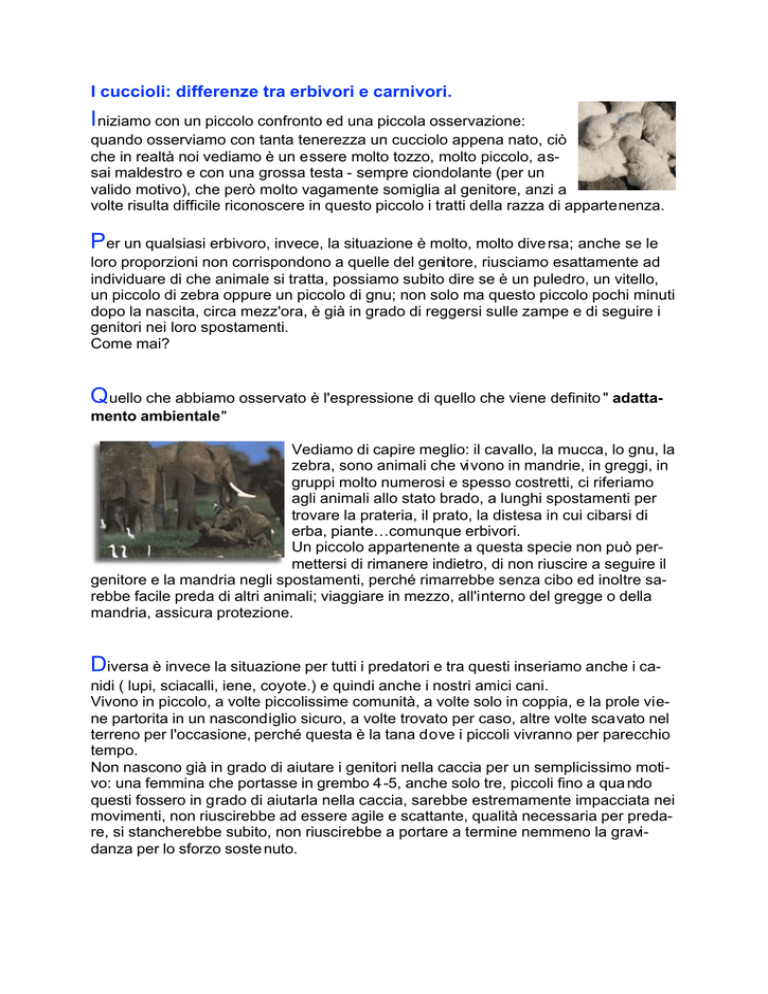 I cuccioli: differenze tra erbivori e carnivori.

Iniziamo con un piccolo confronto ed una piccola osservazione: quando osserviamo con tanta tenerezza un cucciolo appena nato, ciò che in realtà noi vediamo è un essere molto tozzo, molto piccolo, assai maldestro e con una grossa testa - sempre ciondolante (per un valido motivo), che però molto vagamente somiglia al genitore, anzi a volte risulta difficile riconoscere in questo piccolo i tratti della razza di appartenenza.

Per un qualsiasi erbivoro, invece, la situazione è molto, molto diversa; anche se le loro proporzioni non corrispondono a quelle del genitore, riusciamo esattamente ad individuare di che animale si tratta, possiamo subito dire se è un puledro, un vitello, un piccolo di zebra oppure un piccolo di gnu; non solo ma questo piccolo pochi minuti dopo la nascita, circa mezz'ora, è già in grado di reggersi sulle zampe e di seguire i genitori nei loro spostamenti.
Come mai?

Quello che abbiamo osservato è l'espressione di quello che viene definito " adattamento ambientale"

Vediamo di capire meglio: il cavallo, la mucca, lo gnu, la zebra, sono animali che vivono in mandrie, in greggi, in gruppi molto numerosi e spesso costretti, ci riferiamo agli animali allo stato brado, a lunghi spostamenti per trovare la prateria, il prato, la distesa in cui cibarsi di erba, piante…comunque erbivori.
Un piccolo appartenente a questa specie non può permettersi di rimanere indietro, di non riuscire a seguire il genitore e la mandria negli spostamenti, perché rimarrebbe senza cibo ed inoltre sarebbe facile preda di altri animali; viaggiare in mezzo, all'interno del gregge o della mandria, assicura protezione.

Diversa è invece la situazione per tutti i predatori e tra questi inseriamo anche i canidi ( lupi, sciacalli, iene, coyote.) e quindi anche i nostri amici cani.
Vivono in piccolo, a volte piccolissime comunità, a volte solo in coppia, e la prole viene partorita in un nascondiglio sicuro, a volte trovato per caso, altre volte scavato nel terreno per l'occasione, perché questa è la tana dove i piccoli vivranno per parecchio tempo.
Non nascono già in grado di aiutare i genitori nella caccia per un semplicissimo motivo: una femmina che portasse in grembo 4-5, anche solo tre, piccoli fino a quando questi fossero in grado di aiutarla nella caccia, sarebbe estremamente impacciata nei movimenti, non riuscirebbe ad essere agile e scattante, qualità necessaria per predare, si stancherebbe subito, non riuscirebbe a portare a termine nemmeno la gravidanza per lo sforzo sostenuto.